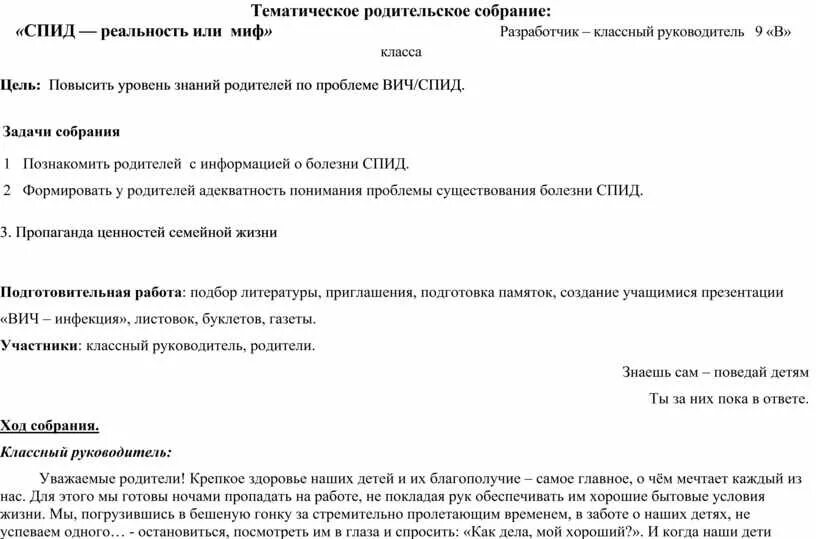 Тематическое родительское собрание:

«СПИД — реальность или миф» Разработчик – классный руководитель 9 «В» класса

Цель: Повысить уровень знаний родителей по проблеме ВИЧ/СПИД.

Задачи собрания

1 Познакомить родителей с информацией о болезни СПИД.

2 Формировать у родителей адекватность понимания проблемы существования болезни СПИД.

3. Пропаганда ценностей семейной жизни

Подготовительная работа: подбор литературы, приглашения, подготовка памяток, создание учащимися презентации «ВИЧ – инфекция», листовок, буклетов, газеты.

Участники: классный руководитель, родители.

Знаешь сам – поведай детям

Ты за них пока в ответе.

Ход собрания.

Классный руководитель:

Уважаемые родители! Крепкое здоровье наших детей и их благополучие – самое главное, о чём мечтает каждый из нас. Для этого мы готовы ночами пропадать на работе, не покладая рук обеспечивать им хорошие бытовые условия жизни. Мы, погрузившись в бешеную гонку за стремительно пролетающим временем, в заботе о наших детях, не успеваем одного… - остановиться, посмотреть им в глаза и спросить: «Как дела, мой хороший?». И когда наши дети